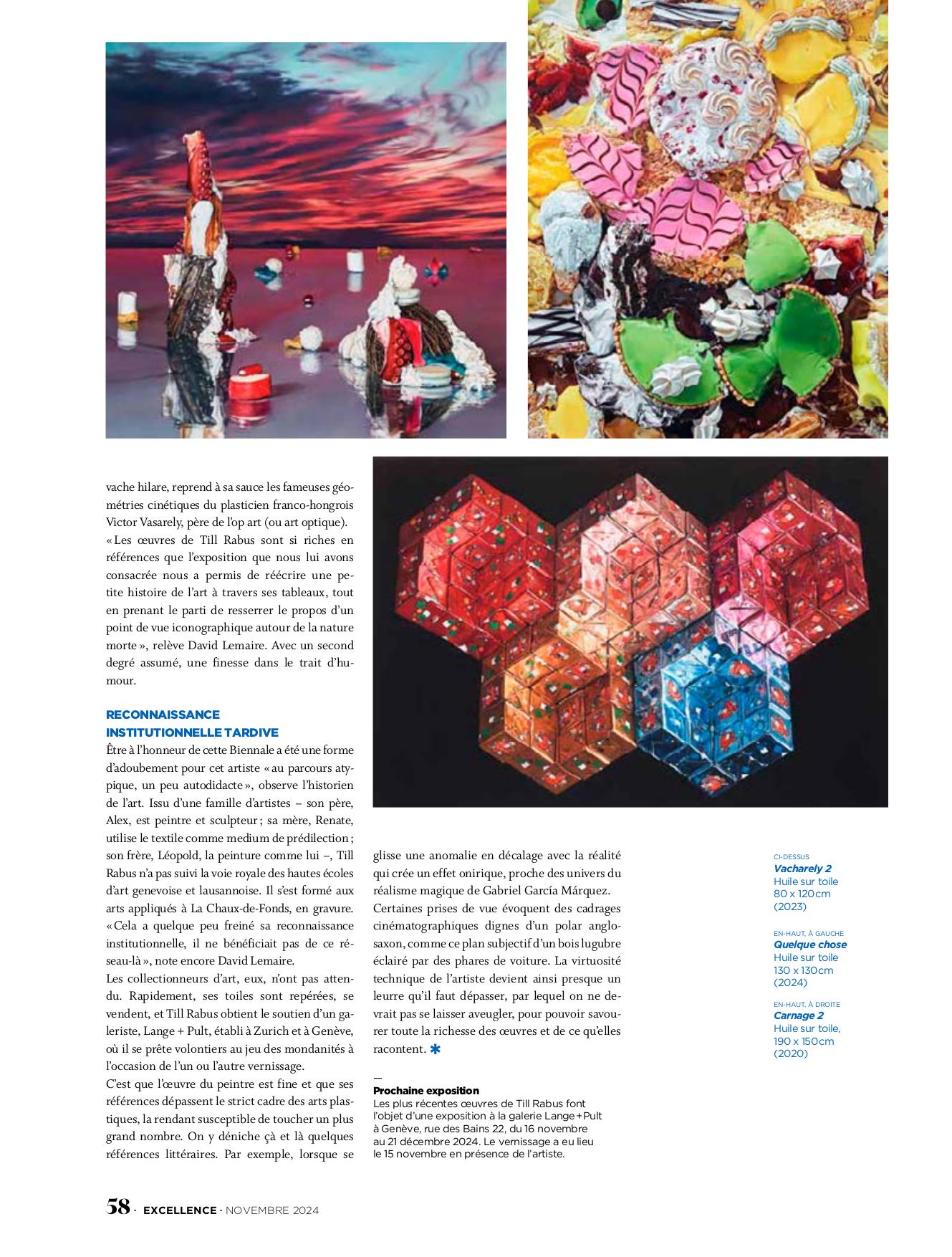 vache hilare, reprend à sa sauce les fameuses géométries cinétiques du plasticien franco-hongrois Victor Vasarely, père de l'op art (ou art optique). « Les œuvres de Till Rabus sont si riches en références que l'exposition que nous lui avons consacrée nous a permis de réécrire une petite histoire de l'art à travers ses tableaux, tout en prenant le parti de resserrer le propos d'un point de vue iconographique autour de la nature morte », relève David Lemaire. Avec un second degré assumé, une finesse dans le trait d'humour.

RECONNAISSANCE INSTITUTIONNELLE TARDIVE

Être à l'honneur de cette Biennale a été une forme d'adoubement pour cet artiste « au parcours atypique, un peu autodidacte », observe l'historien de l'art. Issu d'une famille d'artistes – son père, Alex, est peintre et sculpteur ; sa mère, Renate, utilise le textile comme medium de prédilection ; son frère, Léopold, la peinture comme lui –, Till Rabus n'a pas suivi la voie royale des hautes écoles d'art genevoise et lausannoise. Il s'est formé aux arts appliqués à La Chaux-de-Fonds, en gravure. « Cela a quelque peu freiné sa reconnaissance institutionnelle, il ne bénéficiait pas de ce réseau-là », note encore David Lemaire.
Les collectionneurs d'art, eux, n'ont pas attendu. Rapidement, ses toiles sont repérées, se vendent, et Till Rabus obtient le soutien d'un galeriste, Lange + Pult, établi à Zurich et à Genève, où il se prête volontiers au jeu des mondanités à l'occasion de l'un ou l'autre vernissage.
C'est que l'œuvre du peintre est fine et que ses références dépassent le strict cadre des arts plastiques, la rendant susceptible de toucher un plus grand nombre. On y déniche çà et là quelques références littéraires. Par exemple, lorsque se glisse une anomalie en décalage avec la réalité qui crée un effet onirique, proche des univers du réalisme magique de Gabriel García Márquez. Certaines prises de vue évoquent des cadrages cinématographiques dignes d'un polar anglo-saxon, comme ce plan subjectif d'un bois lugubre éclairé par des phares de voiture. La virtuosité technique de l'artiste devient ainsi presque un leurre qu'il faut dépasser, par lequel on ne devrait pas se laisser aveugler, pour pouvoir savourer toute la richesse des œuvres et de ce qu'elles racontent. ✱

—
Prochaine exposition
Les plus récentes œuvres de Till Rabus font l'objet d'une exposition à la galerie Lange+Pult à Genève, rue des Bains 22, du 16 novembre au 21 décembre 2024. Le vernissage a eu lieu le 15 novembre en présence de l'artiste.

CI-DESSUS
Vacharely 2
Huile sur toile
80 x 120cm
(2023)

EN-HAUT, À GAUCHE
Quelque chose
Huile sur toile
130 x 130cm
(2024)

EN-HAUT, À DROITE
Carnage 2
Huile sur toile,
190 x 150cm
(2020)

58 · EXCELLENCE · NOVEMBRE 2024